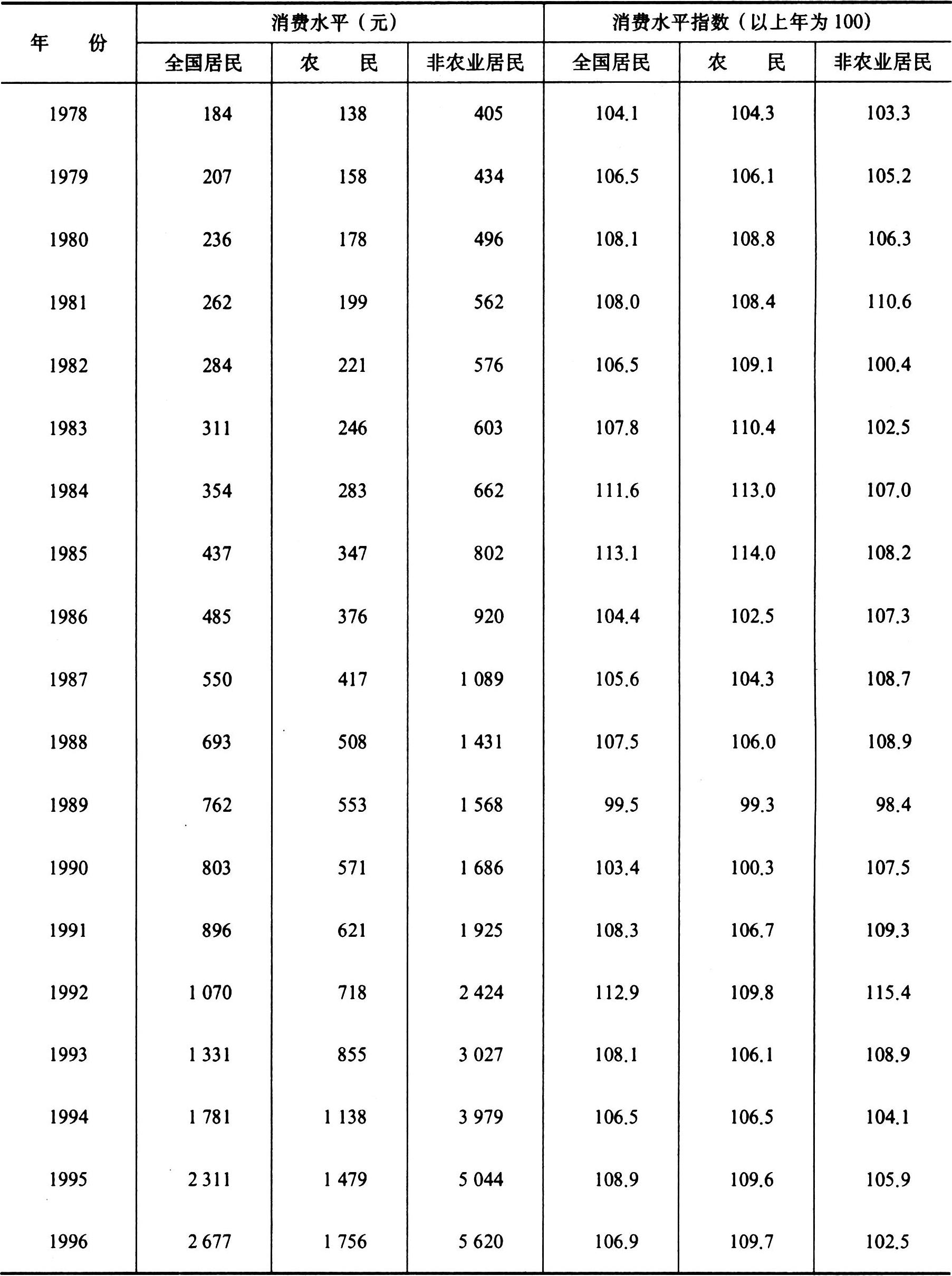 | 年　　份 | 消费水平（元） | | | 消费水平指数（以上年为 100） | | |
|---|---|---|---|---|---|---|
| | 全国居民 | 农　　民 | 非农业居民 | 全国居民 | 农　　民 | 非农业居民 |
| 1978 | 184 | 138 | 405 | 104.1 | 104.3 | 103.3 |
| 1979 | 207 | 158 | 434 | 106.5 | 106.1 | 105.2 |
| 1980 | 236 | 178 | 496 | 108.1 | 108.8 | 106.3 |
| 1981 | 262 | 199 | 562 | 108.0 | 108.4 | 110.6 |
| 1982 | 284 | 221 | 576 | 106.5 | 109.1 | 100.4 |
| 1983 | 311 | 246 | 603 | 107.8 | 110.4 | 102.5 |
| 1984 | 354 | 283 | 662 | 111.6 | 113.0 | 107.0 |
| 1985 | 437 | 347 | 802 | 113.1 | 114.0 | 108.2 |
| 1986 | 485 | 376 | 920 | 104.4 | 102.5 | 107.3 |
| 1987 | 550 | 417 | 1 089 | 105.6 | 104.3 | 108.7 |
| 1988 | 693 | 508 | 1 431 | 107.5 | 106.0 | 108.9 |
| 1989 | 762 | 553 | 1 568 | 99.5 | 99.3 | 98.4 |
| 1990 | 803 | 571 | 1 686 | 103.4 | 100.3 | 107.5 |
| 1991 | 896 | 621 | 1 925 | 108.3 | 106.7 | 109.3 |
| 1992 | 1 070 | 718 | 2 424 | 112.9 | 109.8 | 115.4 |
| 1993 | 1 331 | 855 | 3 027 | 108.1 | 106.1 | 108.9 |
| 1994 | 1 781 | 1 138 | 3 979 | 106.5 | 106.5 | 104.1 |
| 1995 | 2 311 | 1 479 | 5 044 | 108.9 | 109.6 | 105.9 |
| 1996 | 2 677 | 1 756 | 5 620 | 106.9 | 109.7 | 102.5 |